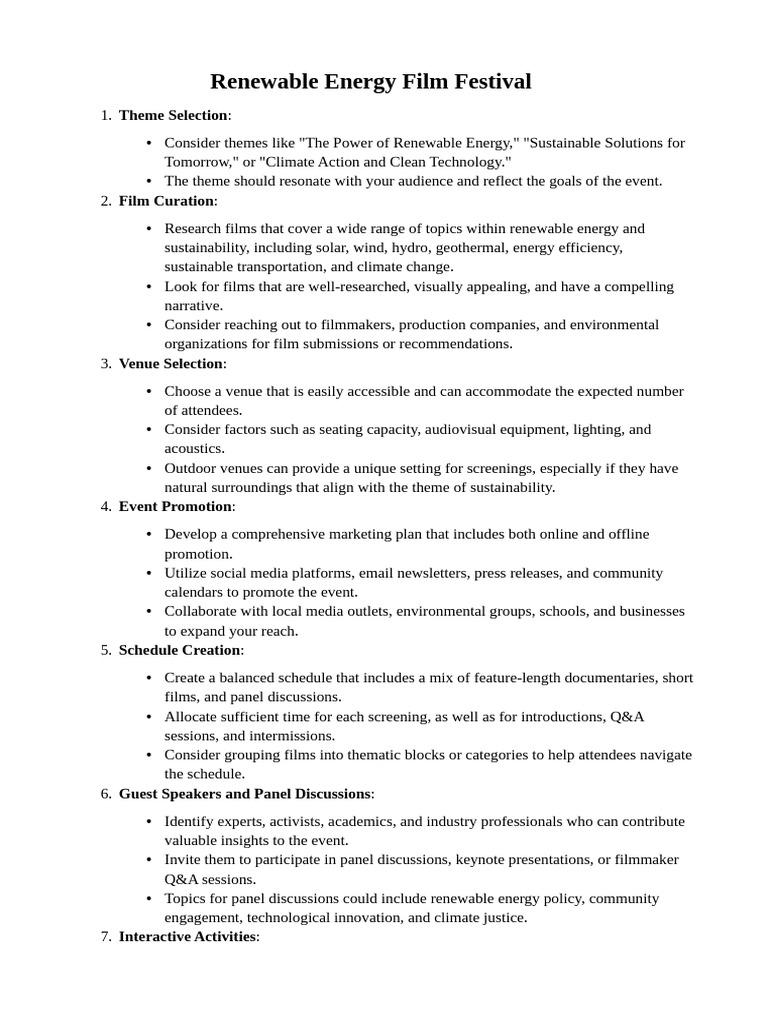 Renewable Energy Film Festival

1. Theme Selection:

• Consider themes like "The Power of Renewable Energy," "Sustainable Solutions for Tomorrow," or "Climate Action and Clean Technology."
• The theme should resonate with your audience and reflect the goals of the event.

2. Film Curation:

• Research films that cover a wide range of topics within renewable energy and sustainability, including solar, wind, hydro, geothermal, energy efficiency, sustainable transportation, and climate change.
• Look for films that are well-researched, visually appealing, and have a compelling narrative.
• Consider reaching out to filmmakers, production companies, and environmental organizations for film submissions or recommendations.

3. Venue Selection:

• Choose a venue that is easily accessible and can accommodate the expected number of attendees.
• Consider factors such as seating capacity, audiovisual equipment, lighting, and acoustics.
• Outdoor venues can provide a unique setting for screenings, especially if they have natural surroundings that align with the theme of sustainability.

4. Event Promotion:

• Develop a comprehensive marketing plan that includes both online and offline promotion.
• Utilize social media platforms, email newsletters, press releases, and community calendars to promote the event.
• Collaborate with local media outlets, environmental groups, schools, and businesses to expand your reach.

5. Schedule Creation:

• Create a balanced schedule that includes a mix of feature-length documentaries, short films, and panel discussions.
• Allocate sufficient time for each screening, as well as for introductions, Q&A sessions, and intermissions.
• Consider grouping films into thematic blocks or categories to help attendees navigate the schedule.

6. Guest Speakers and Panel Discussions:

• Identify experts, activists, academics, and industry professionals who can contribute valuable insights to the event.
• Invite them to participate in panel discussions, keynote presentations, or filmmaker Q&A sessions.
• Topics for panel discussions could include renewable energy policy, community engagement, technological innovation, and climate justice.

7. Interactive Activities: